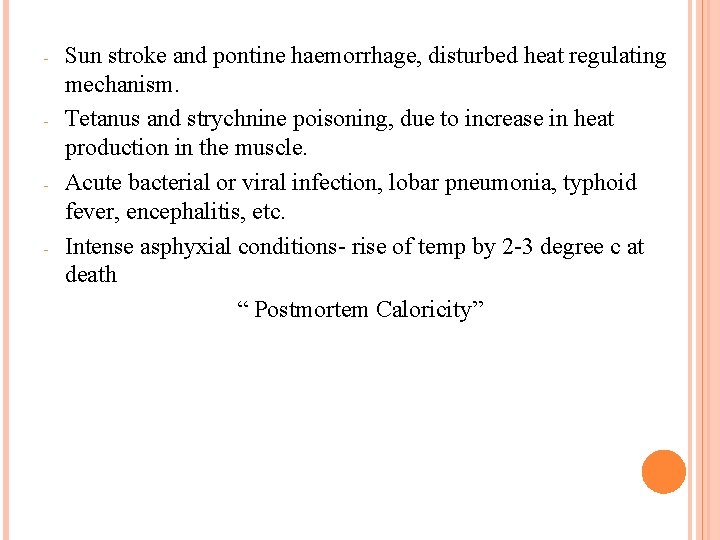 - Sun stroke and pontine haemorrhage, disturbed heat regulating mechanism.
- Tetanus and strychnine poisoning, due to increase in heat production in the muscle.
- Acute bacterial or viral infection, lobar pneumonia, typhoid fever, encephalitis, etc.
- Intense asphyxial conditions- rise of temp by 2-3 degree c at death

“ Postmortem Caloricity”